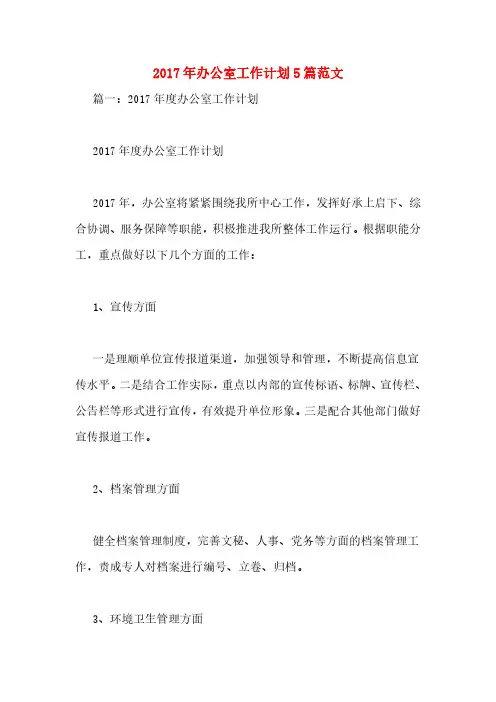 2017年办公室工作计划5篇范文

篇一：2017年度办公室工作计划

2017年度办公室工作计划

2017年，办公室将紧紧围绕我所中心工作，发挥好承上启下、综合协调、服务保障等职能，积极推进我所整体工作运行。根据职能分工，重点做好以下几个方面的工作：

1、宣传方面

一是理顺单位宣传报道渠道，加强领导和管理，不断提高信息宣传水平。二是结合工作实际，重点以内部的宣传标语、标牌、宣传栏、公告栏等形式进行宣传，有效提升单位形象。三是配合其他部门做好宣传报道工作。

2、档案管理方面

健全档案管理制度，完善文秘、人事、党务等方面的档案管理工作，责成专人对档案进行编号、立卷、归档。

3、环境卫生管理方面